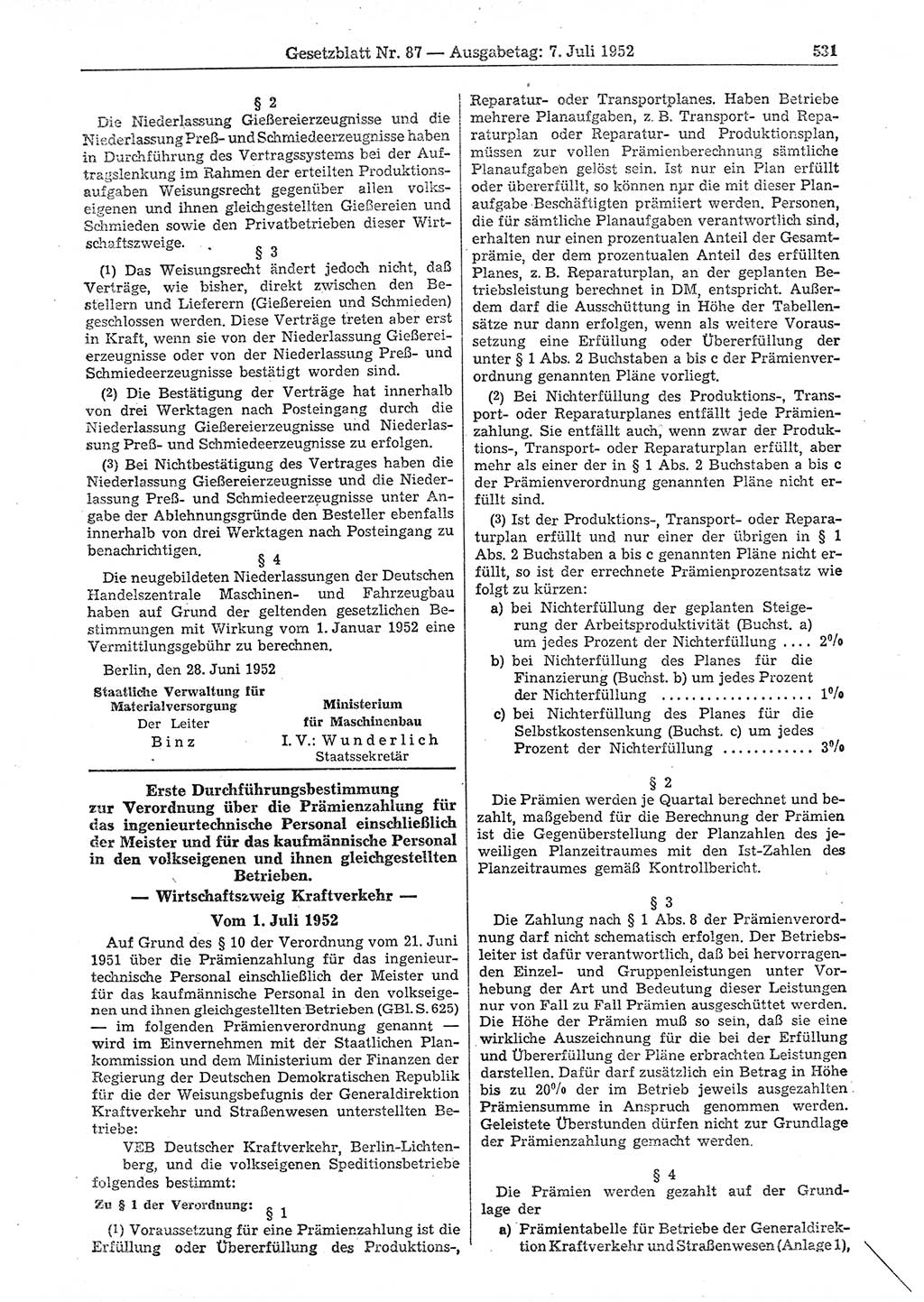 Gesetzblatt Nr. 87 — Ausgabetag: 7. Juli 1952 531

§ 2

Die Niederlassung Gießereierzeugnisse und die Niederlassung Preß- und Schmiedeerzeugnisse haben in Durchführung des Vertragssystems bei der Auftragslenkung im Rahmen der erteilten Produktionsaufgaben Weisungsrecht gegenüber allen volkseigenen und ihnen gleichgestellten Gießereien und Schmieden sowie den Privatbetrieben dieser Wirtschaftszweige.

§ 3

(1) Das Weisungsrecht ändert jedoch nicht, daß Verträge, wie bisher, direkt zwischen den Bestellern und Lieferern (Gießereien und Schmieden) geschlossen werden. Diese Verträge treten aber erst in Kraft, wenn sie von der Niederlassung Gießereierzeugnisse oder von der Niederlassung Preß- und Schmiedeerzeugnisse bestätigt worden sind.

(2) Die Bestätigung der Verträge hat innerhalb von drei Werktagen nach Posteingang durch die Niederlassung Gießereierzeugnisse und Niederlassung Preß- und Schmiedeerzeugnisse zu erfolgen.

(3) Bei Nichtbestätigung des Vertrages haben die Niederlassung Gießereierzeugnisse und die Niederlassung Preß- und Schmiedeerzeugnisse unter Angabe der Ablehnungsgründe den Besteller ebenfalls innerhalb von drei Werktagen nach Posteingang zu benachrichtigen.

§ 4

Die neugebildeten Niederlassungen der Deutschen Handelszentrale Maschinen- und Fahrzeugbau haben auf Grund der geltenden gesetzlichen Bestimmungen mit Wirkung vom 1. Januar 1952 eine Vermittlungsgebühr zu berechnen.

Berlin, den 28. Juni 1952

Staatliche Verwaltung für Materialversorgung
Der Leiter
Binz

Ministerium für Maschinenbau
I. V.: Wunderlich
Staatssekretär

Erste Durchführungsbestimmung zur Verordnung über die Prämienzahlung für das ingenieurtechnische Personal einschließlich der Meister und für das kaufmännische Personal in den volkseigenen und ihnen gleichgestellten Betrieben.

— Wirtschaftszweig Kraftverkehr —

Vom 1. Juli 1952

Auf Grund des § 10 der Verordnung vom 21. Juni 1951 über die Prämienzahlung für das ingenieurtechnische Personal einschließlich der Meister und für das kaufmännische Personal in den volkseigenen und ihnen gleichgestellten Betrieben (GBl. S. 625) — im folgenden Prämienverordnung genannt — wird im Einvernehmen mit der Staatlichen Plankommission und dem Ministerium der Finanzen der Regierung der Deutschen Demokratischen Republik für die der Weisungsbefugnis der Generaldirektion Kraftverkehr und Straßenwesen unterstellten Betriebe:

VEB Deutscher Kraftverkehr, Berlin-Lichtenberg, und die volkseigenen Speditionsbetriebe

folgendes bestimmt:

Zu § 1 der Verordnung: § 1

(1) Voraussetzung für eine Prämienzahlung ist die Erfüllung oder Übererfüllung des Produktions-, Reparatur- oder Transportplanes. Haben Betriebe mehrere Planaufgaben, z. B. Transport- und Reparaturplan oder Reparatur- und Produktionsplan, müssen zur vollen Prämienberechnung sämtliche Planaufgaben gelöst sein. Ist nur ein Plan erfüllt oder übererfüllt, so können nur die mit dieser Planaufgabe Beschäftigten prämiiert werden. Personen, die für sämtliche Planaufgaben verantwortlich sind, erhalten nur einen prozentualen Anteil der Gesamtprämie, der dem prozentualen Anteil des erfüllten Planes, z. B. Reparaturplan, an der geplanten Betriebsleistung berechnet in DM, entspricht. Außerdem darf die Ausschüttung in Höhe der Tabellensätze nur dann erfolgen, wenn als weitere Voraussetzung eine Erfüllung oder Übererfüllung der unter § 1 Abs. 2 Buchstaben a bis c der Prämienverordnung genannten Pläne vorliegt.

(2) Bei Nichterfüllung des Produktions-, Transport- oder Reparaturplanes entfällt jede Prämienzahlung. Sie entfällt auch, wenn zwar der Produktions-, Transport- oder Reparaturplan erfüllt, aber mehr als einer der in § 1 Abs. 2 Buchstaben a bis c der Prämienverordnung genannten Pläne nicht erfüllt sind.

(3) Ist der Produktions-, Transport- oder Reparaturplan erfüllt und nur einer der übrigen in § 1 Abs. 2 Buchstaben a bis c genannten Pläne nicht erfüllt, so ist der errechnete Prämienprozentsatz wie folgt zu kürzen:

a) bei Nichterfüllung der geplanten Steigerung der Arbeitsproduktivität (Buchst. a) um jedes Prozent der Nichterfüllung .... 2%

b) bei Nichterfüllung des Planes für die Finanzierung (Buchst. b) um jedes Prozent der Nichterfüllung .................. 1%

c) bei Nichterfüllung des Planes für die Selbstkostensenkung (Buchst. c) um jedes Prozent der Nichterfüllung ........... 3%

§ 2

Die Prämien werden je Quartal berechnet und bezahlt, maßgebend für die Berechnung der Prämien ist die Gegenüberstellung der Planzahlen des jeweiligen Planzeitraumes mit den Ist-Zahlen des Planzeitraumes gemäß Kontrollbericht.

§ 3

Die Zahlung nach § 1 Abs. 8 der Prämienverordnung darf nicht schematisch erfolgen. Der Betriebsleiter ist dafür verantwortlich, daß bei hervorragenden Einzel- und Gruppenleistungen unter Vorhebung der Art und Bedeutung dieser Leistungen nur von Fall zu Fall Prämien ausgeschüttet werden. Die Höhe der Prämien muß so sein, daß sie eine wirkliche Auszeichnung für die bei der Erfüllung und Übererfüllung der Pläne erbrachten Leistungen darstellen. Dafür darf zusätzlich ein Betrag in Höhe bis zu 20% der im Betrieb jeweils ausgezahlten Prämiensumme in Anspruch genommen werden. Geleistete Überstunden dürfen nicht zur Grundlage der Prämienzahlung gemacht werden.

§ 4

Die Prämien werden gezahlt auf der Grundlage der

a) Prämientabelle für Betriebe der Generaldirektion Kraftverkehr und Straßenwesen (Anlage 1),